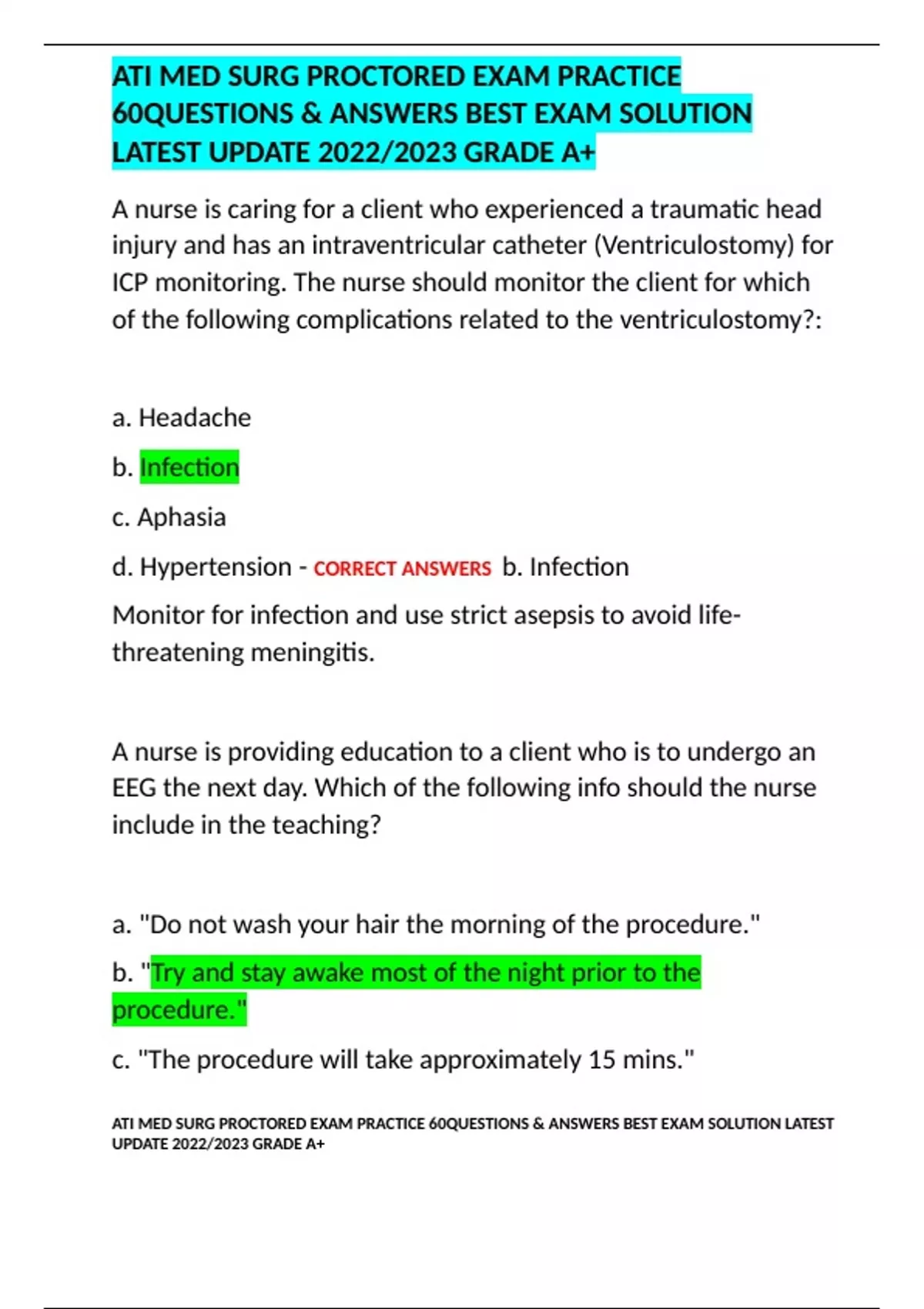 ATI MED SURG PROCTORED EXAM PRACTICE 60QUESTIONS & ANSWERS BEST EXAM SOLUTION LATEST UPDATE 2022/2023 GRADE A+

A nurse is caring for a client who experienced a traumatic head injury and has an intraventricular catheter (Ventriculostomy) for ICP monitoring. The nurse should monitor the client for which of the following complications related to the ventriculostomy?:

a. Headache

b. Infection

c. Aphasia

d. Hypertension - CORRECT ANSWERS b. Infection

Monitor for infection and use strict asepsis to avoid life-threatening meningitis.

A nurse is providing education to a client who is to undergo an EEG the next day. Which of the following info should the nurse include in the teaching?

a. "Do not wash your hair the morning of the procedure."

b. "Try and stay awake most of the night prior to the procedure."

c. "The procedure will take approximately 15 mins."

ATI MED SURG PROCTORED EXAM PRACTICE 60QUESTIONS & ANSWERS BEST EXAM SOLUTION LATEST UPDATE 2022/2023 GRADE A+